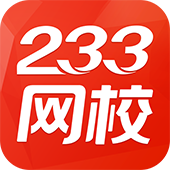 233
网校